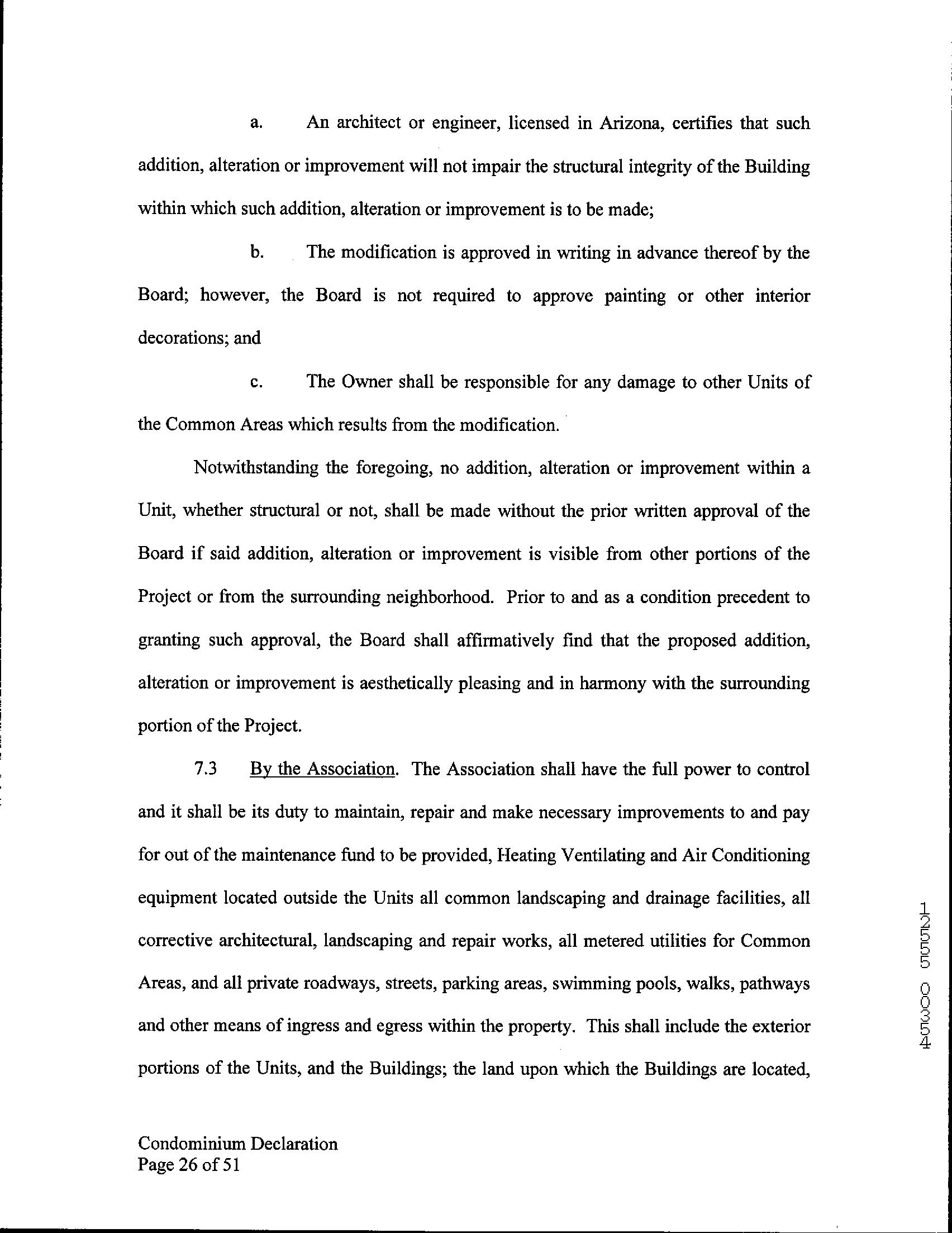 a. An architect or engineer, licensed in Arizona, certifies that such addition, alteration or improvement will not impair the structural integrity of the Building within which such addition, alteration or improvement is to be made;

b. The modification is approved in writing in advance thereof by the Board; however, the Board is not required to approve painting or other interior decorations; and

c. The Owner shall be responsible for any damage to other Units of the Common Areas which results from the modification.

Notwithstanding the foregoing, no addition, alteration or improvement within a Unit, whether structural or not, shall be made without the prior written approval of the Board if said addition, alteration or improvement is visible from other portions of the Project or from the surrounding neighborhood. Prior to and as a condition precedent to granting such approval, the Board shall affirmatively find that the proposed addition, alteration or improvement is aesthetically pleasing and in harmony with the surrounding portion of the Project.

7.3 By the Association. The Association shall have the full power to control and it shall be its duty to maintain, repair and make necessary improvements to and pay for out of the maintenance fund to be provided, Heating Ventilating and Air Conditioning equipment located outside the Units all common landscaping and drainage facilities, all corrective architectural, landscaping and repair works, all metered utilities for Common Areas, and all private roadways, streets, parking areas, swimming pools, walks, pathways and other means of ingress and egress within the property. This shall include the exterior portions of the Units, and the Buildings; the land upon which the Buildings are located,

45300 55521

Condominium Declaration
Page 26 of 51